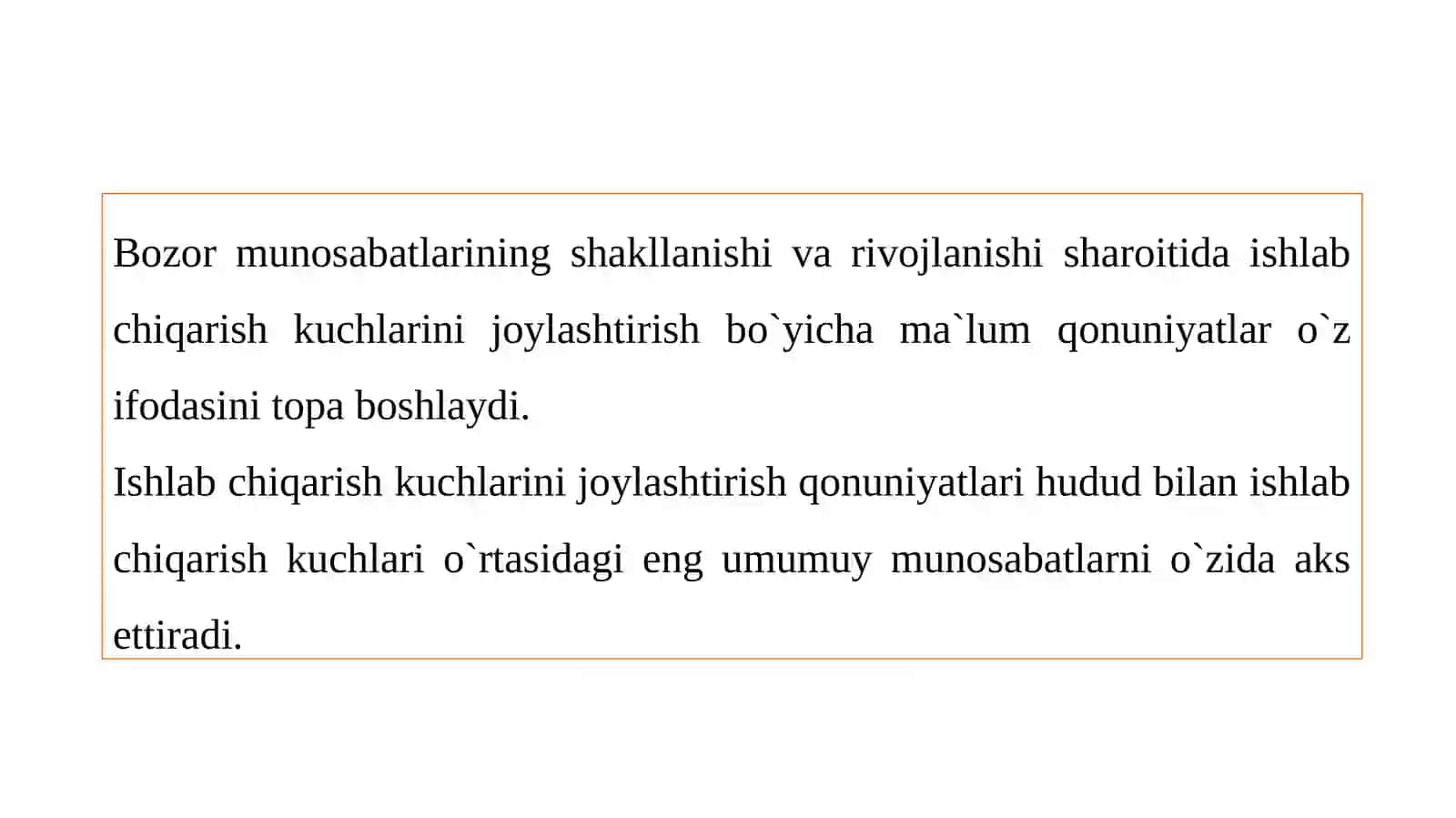 Bozor munosabatlarining shakllanishi va rivojlanishi sharoitida ishlab chiqarish kuchlarini joylashtirish bo`yicha ma`lum qonuniyatlar o`z ifodasini topa boshlaydi.
Ishlab chiqarish kuchlarini joylashtirish qonuniyatlari hudud bilan ishlab chiqarish kuchlari o`rtasidagi eng umumuy munosabatlarni o`zida aks ettiradi.